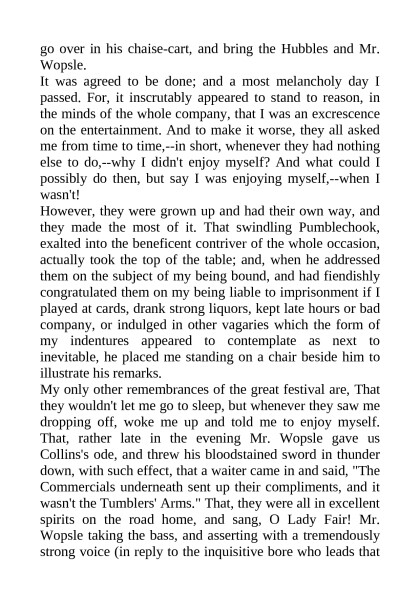 go over in his chaise-cart, and bring the Hubbles and Mr. Wopsle.
It was agreed to be done; and a most melancholy day I passed. For, it inscrutably appeared to stand to reason, in the minds of the whole company, that I was an excrescence on the entertainment. And to make it worse, they all asked me from time to time,--in short, whenever they had nothing else to do,--why I didn't enjoy myself? And what could I possibly do then, but say I was enjoying myself,--when I wasn't!
However, they were grown up and had their own way, and they made the most of it. That swindling Pumblechook, exalted into the beneficent contriver of the whole occasion, actually took the top of the table; and, when he addressed them on the subject of my being bound, and had fiendishly congratulated them on my being liable to imprisonment if I played at cards, drank strong liquors, kept late hours or bad company, or indulged in other vagaries which the form of my indentures appeared to contemplate as next to inevitable, he placed me standing on a chair beside him to illustrate his remarks.
My only other remembrances of the great festival are, That they wouldn't let me go to sleep, but whenever they saw me dropping off, woke me up and told me to enjoy myself. That, rather late in the evening Mr. Wopsle gave us Collins's ode, and threw his bloodstained sword in thunder down, with such effect, that a waiter came in and said, "The Commercials underneath sent up their compliments, and it wasn't the Tumblers' Arms." That, they were all in excellent spirits on the road home, and sang, O Lady Fair! Mr. Wopsle taking the bass, and asserting with a tremendously strong voice (in reply to the inquisitive bore who leads that